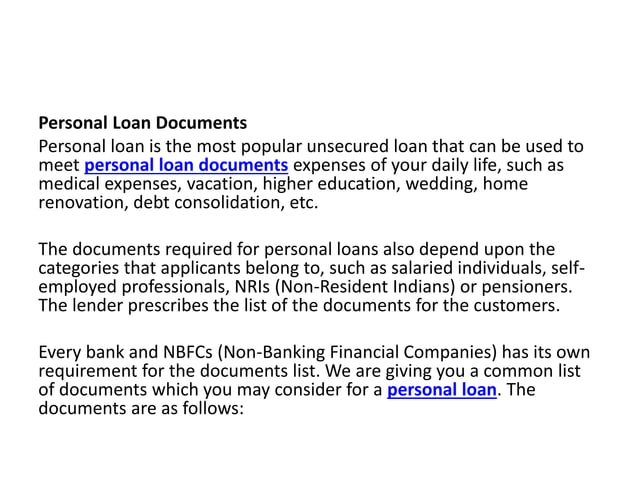 Personal Loan Documents

Personal loan is the most popular unsecured loan that can be used to meet personal loan documents expenses of your daily life, such as medical expenses, vacation, higher education, wedding, home renovation, debt consolidation, etc.

The documents required for personal loans also depend upon the categories that applicants belong to, such as salaried individuals, self-employed professionals, NRIs (Non-Resident Indians) or pensioners. The lender prescribes the list of the documents for the customers.

Every bank and NBFCs (Non-Banking Financial Companies) has its own requirement for the documents list. We are giving you a common list of documents which you may consider for a personal loan. The documents are as follows: